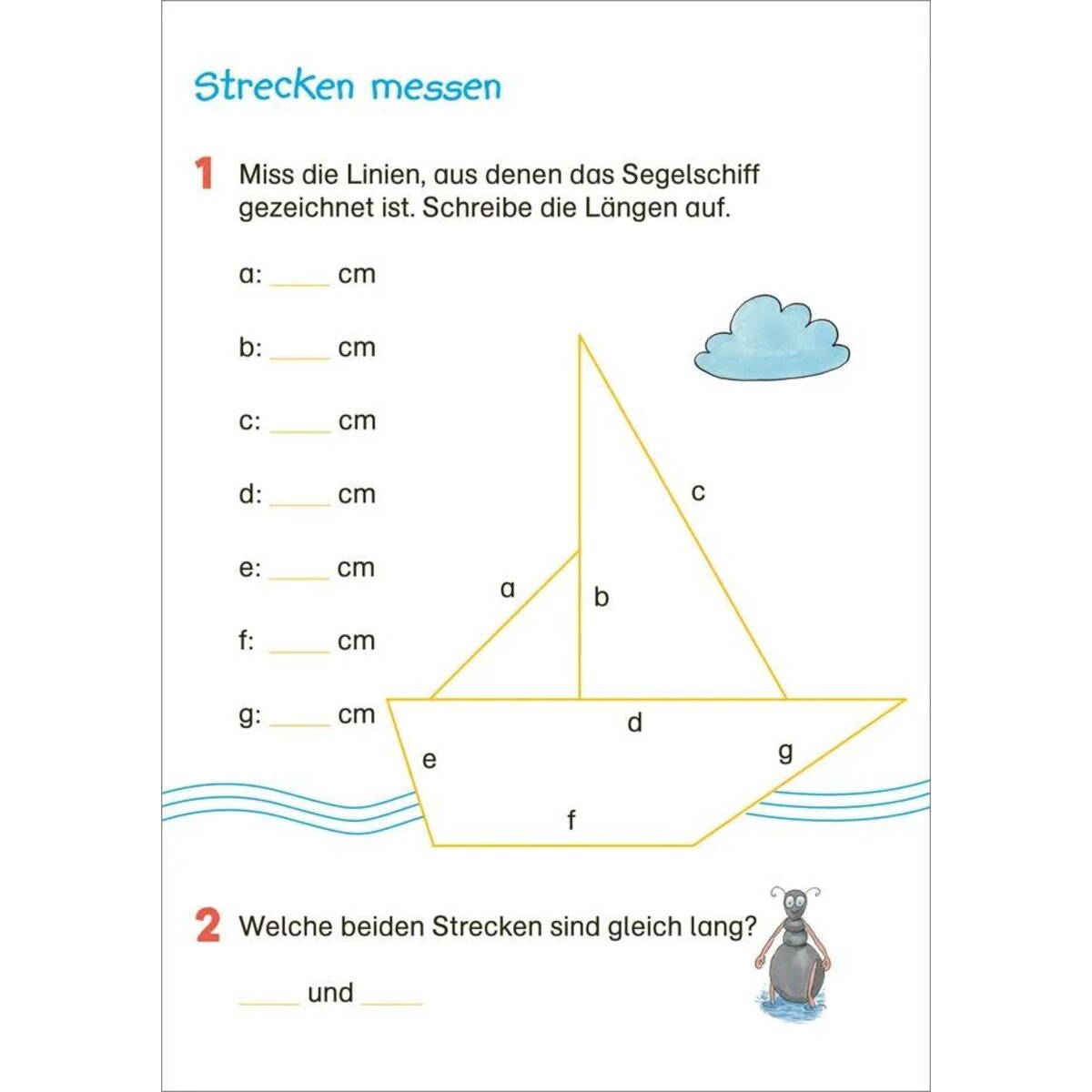 Strecken messen

1 Miss die Linien, aus denen das Segelschiff gezeichnet ist. Schreibe die Längen auf.

a: _____ cm

b: _____ cm

c: _____ cm

d: _____ cm

e: _____ cm

f: _____ cm

g: _____ cm

c

a

b

d

e

g

f

2 Welche beiden Strecken sind gleich lang?

_____ und _____